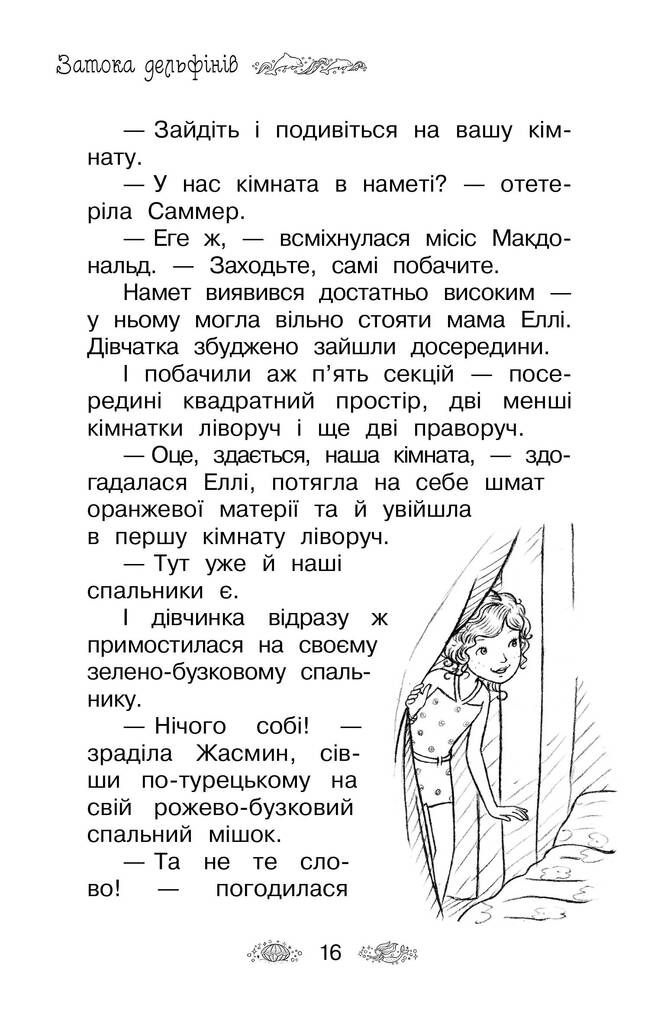 Затока дельфінів

— Зайдіть і подивіться на вашу кімнату.

— У нас кімната в наметі? — отетеріла Саммер.

— Еге ж, — всміхнулася місіс Макдональд. — Заходьте, самі побачите.

Намет виявився достатньо високим — у ньому могла вільно стояти мама Еллі. Дівчатка збуджено зайшли досередини.

І побачили аж п'ять секцій — посередині квадратний простір, дві менші кімнатки ліворуч і ще дві праворуч.

— Оце, здається, наша кімната, — здогадалася Еллі, потягла на себе шмат оранжевої матерії та й увійшла в першу кімнату ліворуч.

— Тут уже й наші спальники є.

І дівчинка відразу ж примостилася на своєму зелено-бузковому спальнику.

— Нічого собі! — зраділа Жасмин, сівши по-турецькому на свій рожево-бузковий спальний мішок.

— Та не те слово! — погодилася

16